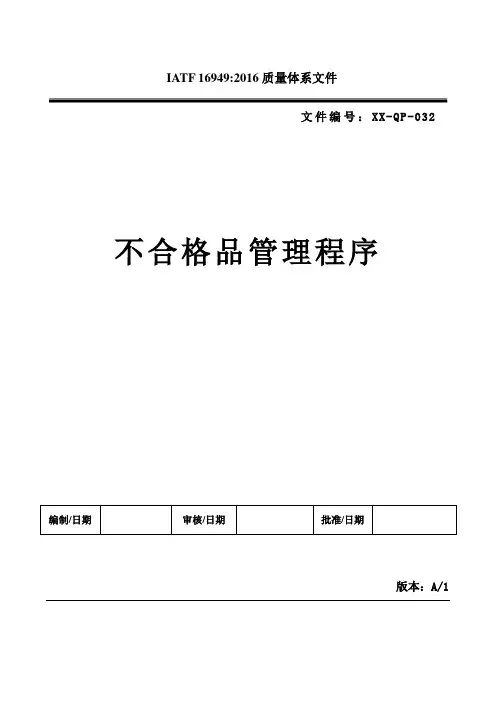 IATF 16949:2016 质量体系文件

文件编号：XX-QP-032

不合格品管理程序

| 编制/日期 |  | 审核/日期 |  | 批准/日期 |  |
|---|---|---|---|---|---|

版本：A/1